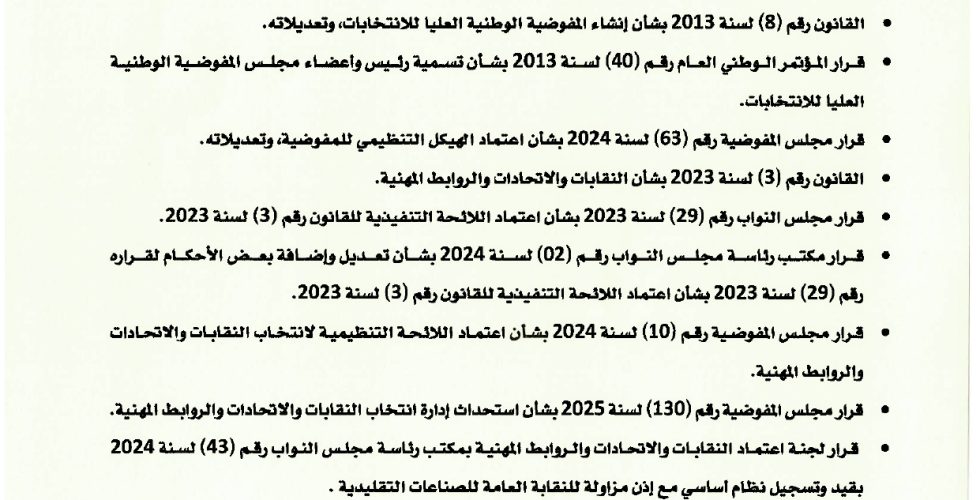 • القانون رقم (8) لسنة 2013 بشأن إنشاء المفوضية الوطنية العليا للانتخابات، وتعديلاته.

• قرار المؤتمر الوطني العام رقم (40) لسنة 2013 بشأن تسمية رئيس وأعضاء مجلس المفوضية الوطنية العليا للانتخابات.

• قرار مجلس المفوضية رقم (63) لسنة 2024 بشأن اعتماد الهيكل التنظيمي للمفوضية، وتعديلاته.

• القانون رقم (3) لسنة 2023 بشأن النقابات والاتحادات والروابط المهنية.

• قرار مجلس النواب رقم (29) لسنة 2023 بشأن اعتماد اللائحة التنفيذية للقانون رقم (3) لسنة 2023.

• قرار مكتب رئاسة مجلس النواب رقم (02) لسنة 2024 بشأن تعديل وإضافة بعض الأحكام لقراره رقم (29) لسنة 2023 بشأن اعتماد اللائحة التنفيذية للقانون رقم (3) لسنة 2023.

• قرار مجلس المفوضية رقم (10) لسنة 2024 بشأن اعتماد اللائحة التنظيمية لانتخاب النقابات والاتحادات والروابط المهنية.

• قرار مجلس المفوضية رقم (130) لسنة 2025 بشأن استحداث إدارة انتخاب النقابات والاتحادات والروابط المهنية.

• قرار لجنة اعتماد النقابات والاتحادات والروابط المهنية بمكتب رئاسة مجلس النواب رقم (43) لسنة 2024 بقيد وتسجيل نظام أساسي مع إذن مزاولة للنقابة العامة للصناعات التقليدية .